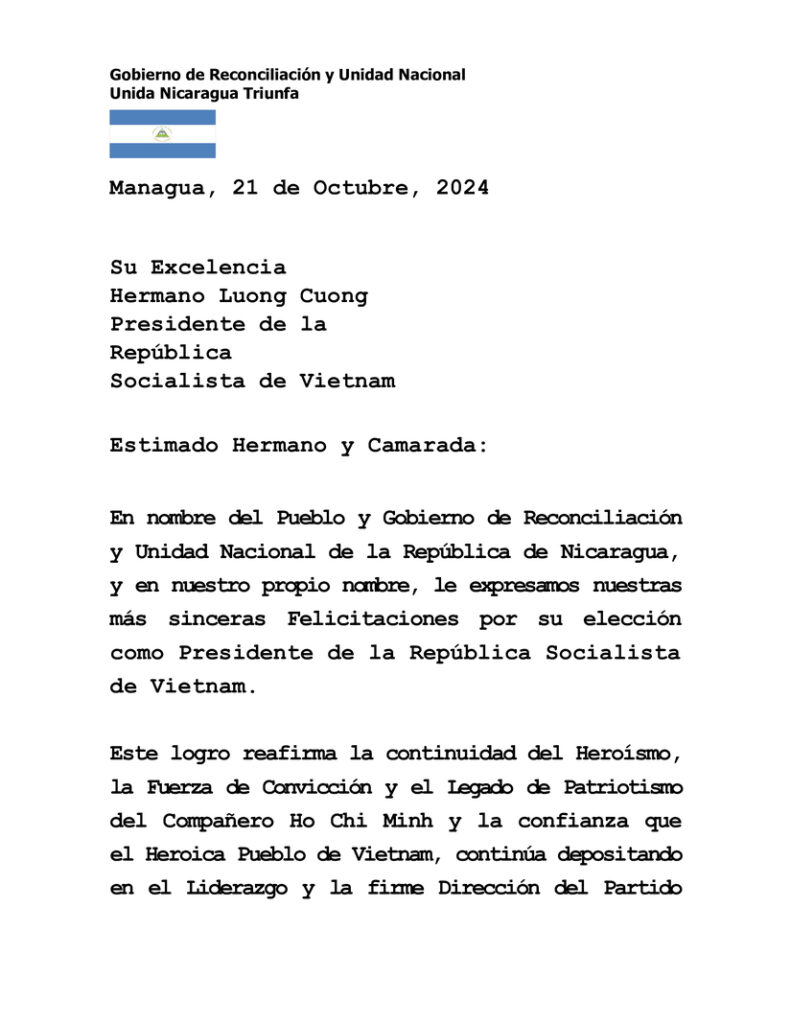 Gobierno de Reconciliación y Unidad Nacional
Unida Nicaragua Triunfa

Managua, 21 de Octubre, 2024

Su Excelencia
Hermano Luong Cuong
Presidente de la
República
Socialista de Vietnam

Estimado Hermano y Camarada:

En nombre del Pueblo y Gobierno de Reconciliación y Unidad Nacional de la República de Nicaragua, y en nuestro propio nombre, le expresamos nuestras más sinceras Felicitaciones por su elección como Presidente de la República Socialista de Vietnam.

Este logro reafirma la continuidad del Heroísmo, la Fuerza de Convicción y el Legado de Patriotismo del Compañero Ho Chi Minh y la confianza que el Heroica Pueblo de Vietnam, continúa depositando en el Liderazgo y la firme Dirección del Partido